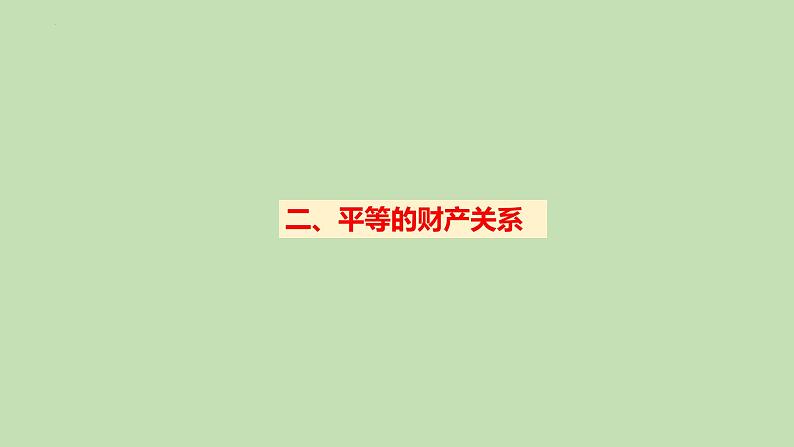 二、平等的财产关系